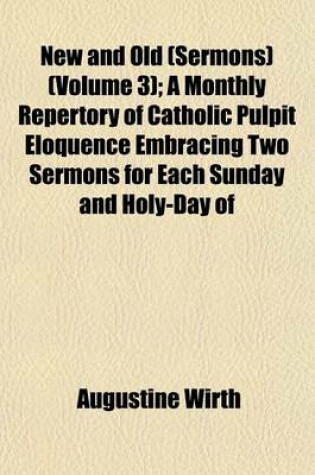 New and Old (Sermons) (Volume 3); A Monthly Repertory of Catholic Pulpit Eloquence Embracing Two Sermons for Each Sunday and Holy-Day of

Augustine Wirth